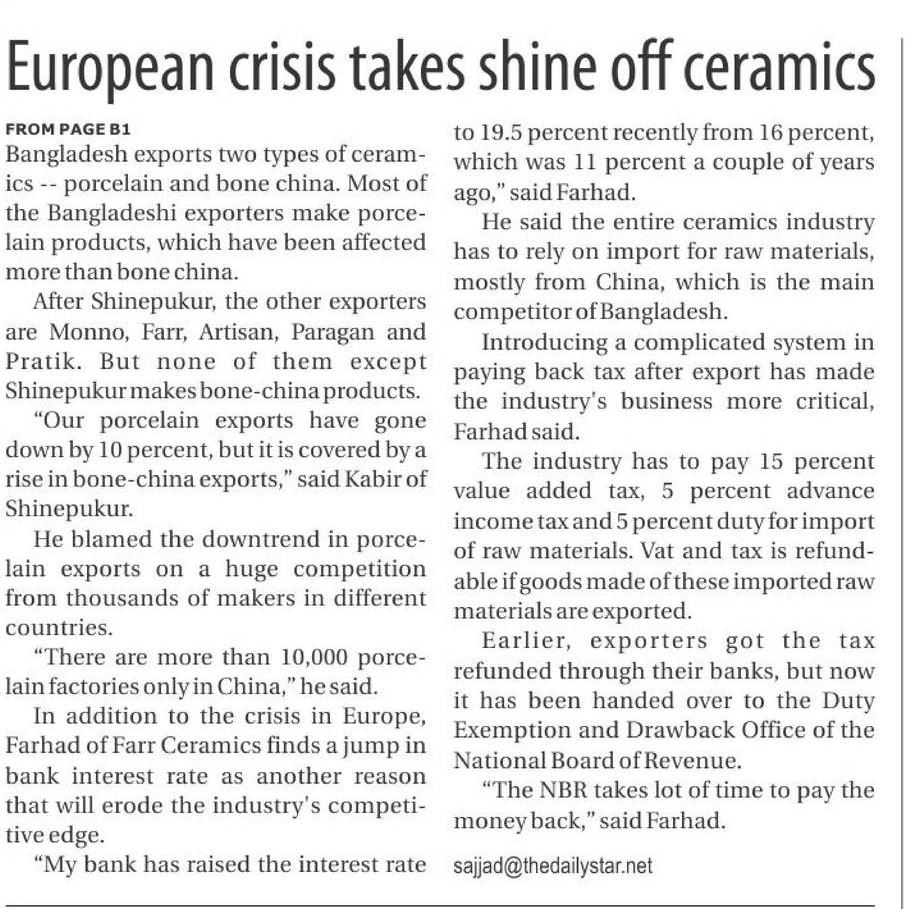 European crisis takes shine off ceramics

FROM PAGE B1

Bangladesh exports two types of ceramics -- porcelain and bone china. Most of the Bangladeshi exporters make porcelain products, which have been affected more than bone china.

After Shinepukur, the other exporters are Monno, Farr, Artisan, Paragan and Pratik. But none of them except Shinepukur makes bone-china products.

"Our porcelain exports have gone down by 10 percent, but it is covered by a rise in bone-china exports," said Kabir of Shinepukur.

He blamed the downtrend in porcelain exports on a huge competition from thousands of makers in different countries.

"There are more than 10,000 porcelain factories only in China," he said.

In addition to the crisis in Europe, Farhad of Farr Ceramics finds a jump in bank interest rate as another reason that will erode the industry's competitive edge.

"My bank has raised the interest rate to 19.5 percent recently from 16 percent, which was 11 percent a couple of years ago," said Farhad.

He said the entire ceramics industry has to rely on import for raw materials, mostly from China, which is the main competitor of Bangladesh.

Introducing a complicated system in paying back tax after export has made the industry's business more critical, Farhad said.

The industry has to pay 15 percent value added tax, 5 percent advance income tax and 5 percent duty for import of raw materials. Vat and tax is refundable if goods made of these imported raw materials are exported.

Earlier, exporters got the tax refunded through their banks, but now it has been handed over to the Duty Exemption and Drawback Office of the National Board of Revenue.

"The NBR takes lot of time to pay the money back," said Farhad.

sajjad@thedailystar.net